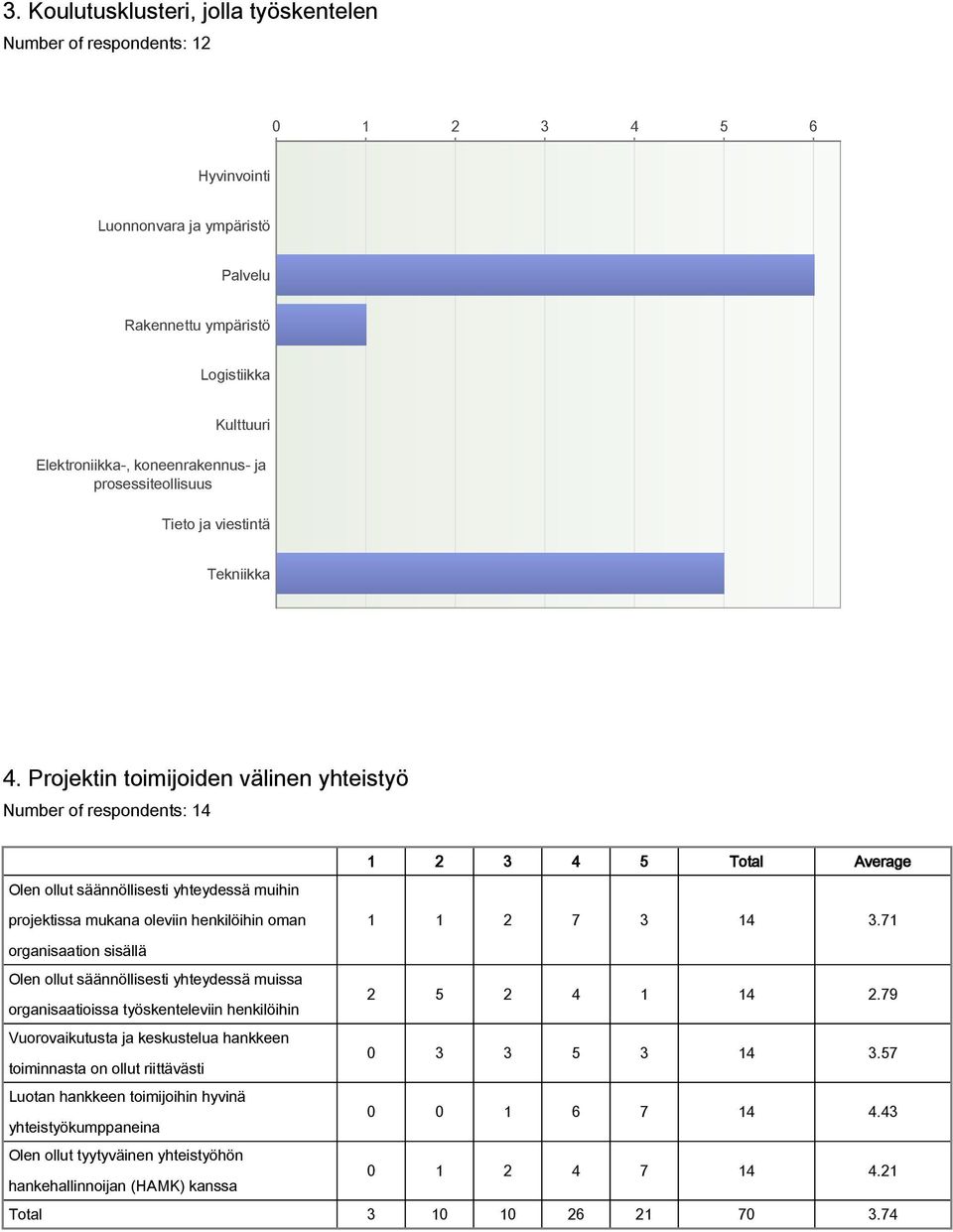 3. Koulutusklusteri, jolla työskentelen
Number of respondents: 12

0 1 2 3 4 5 6

Hyvinvointi
Luonnonvara ja ympäristö
Palvelu
Rakennettu ympäristö
Logistiikka
Kulttuuri
Elektroniikka-, koneenrakennus- ja prosessiteollisuus
Tieto ja viestintä
Tekniikka

4. Projektin toimijoiden välinen yhteistyö
Number of respondents: 14

| | 1 | 2 | 3 | 4 | 5 | Total | Average |
|---|---|---|---|---|---|---|---|
| Olen ollut säännöllisesti yhteydessä muihin projektissa mukana oleviin henkilöihin oman organisaation sisällä | 1 | 1 | 2 | 7 | 3 | 14 | 3.71 |
| Olen ollut säännöllisesti yhteydessä muissa organisaatioissa työskenteleviin henkilöihin | 2 | 5 | 2 | 4 | 1 | 14 | 2.79 |
| Vuorovaikutusta ja keskustelua hankkeen toiminnasta on ollut riittävästi | 0 | 3 | 3 | 5 | 3 | 14 | 3.57 |
| Luotan hankkeen toimijoihin hyvinä yhteistyökumppaneina | 0 | 0 | 1 | 6 | 7 | 14 | 4.43 |
| Olen ollut tyytyväinen yhteistyöhön hankehallinnoijan (HAMK) kanssa | 0 | 1 | 2 | 4 | 7 | 14 | 4.21 |
| Total | 3 | 10 | 10 | 26 | 21 | 70 | 3.74 |